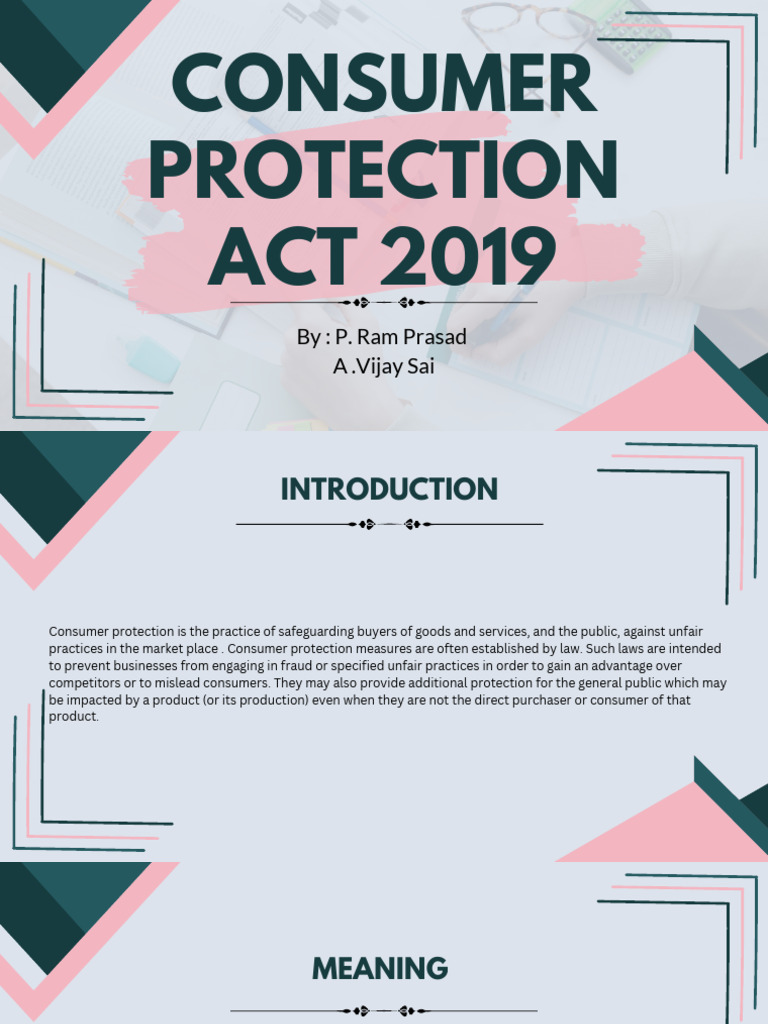 CONSUMER PROTECTION ACT 2019

By : P. Ram Prasad
A .Vijay Sai

INTRODUCTION

Consumer protection is the practice of safeguarding buyers of goods and services, and the public, against unfair practices in the market place . Consumer protection measures are often established by law. Such laws are intended to prevent businesses from engaging in fraud or specified unfair practices in order to gain an advantage over competitors or to mislead consumers. They may also provide additional protection for the general public which may be impacted by a product (or its production) even when they are not the direct purchaser or consumer of that product.

MEANING